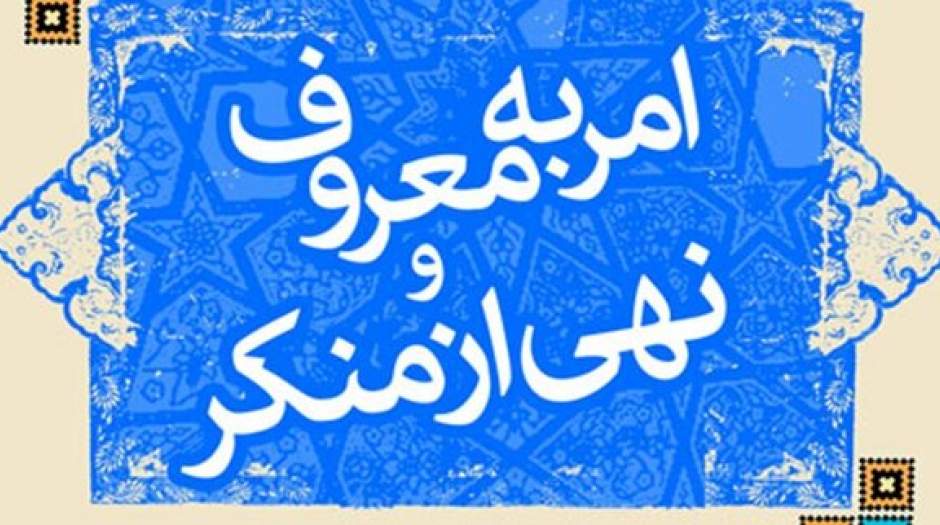 امر به معروف
و
نهی از منکر